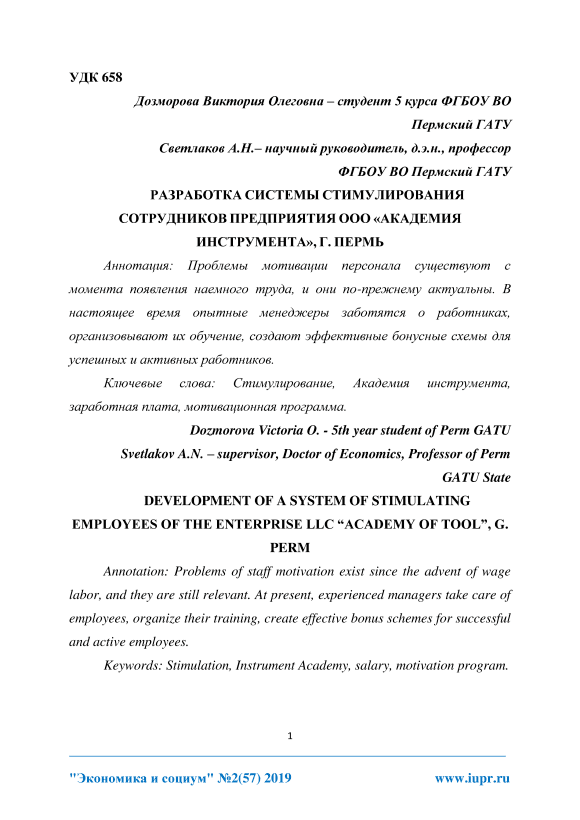 УДК 658

Дозморова Виктория Олеговна – студент 5 курса ФГБОУ ВО Пермский ГАТУ

Светлаков А.Н.– научный руководитель, д.э.н., профессор ФГБОУ ВО Пермский ГАТУ

РАЗРАБОТКА СИСТЕМЫ СТИМУЛИРОВАНИЯ СОТРУДНИКОВ ПРЕДПРИЯТИЯ ООО «АКАДЕМИЯ ИНСТРУМЕНТА», Г. ПЕРМЬ

Аннотация: Проблемы мотивации персонала существуют с момента появления наемного труда, и они по-прежнему актуальны. В настоящее время опытные менеджеры заботятся о работниках, организовывают их обучение, создают эффективные бонусные схемы для успешных и активных работников.

Ключевые слова: Стимулирование, Академия инструмента, заработная плата, мотивационная программа.

Dozmorova Victoria O. - 5th year student of Perm GATU

Svetlakov A.N. – supervisor, Doctor of Economics, Professor of Perm GATU State

DEVELOPMENT OF A SYSTEM OF STIMULATING EMPLOYEES OF THE ENTERPRISE LLC “ACADEMY OF TOOL”, G. PERM

Annotation: Problems of staff motivation exist since the advent of wage labor, and they are still relevant. At present, experienced managers take care of employees, organize their training, create effective bonus schemes for successful and active employees.

Keywords: Stimulation, Instrument Academy, salary, motivation program.

1

"Экономика и социум" №2(57) 2019 www.iupr.ru